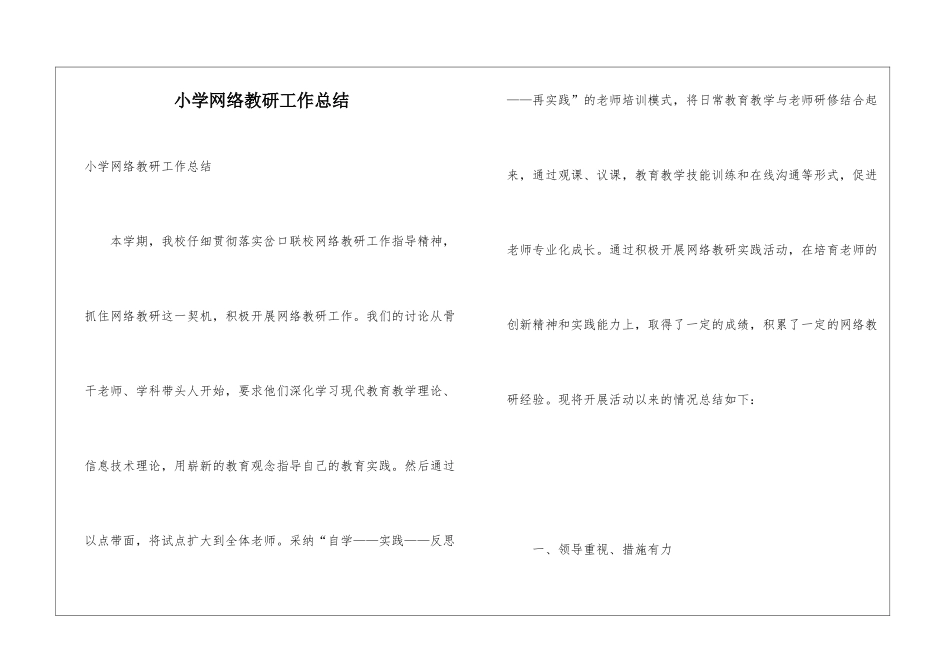 小学网络教研工作总结

小学网络教研工作总结

本学期，我校仔细贯彻落实岔口联校网络教研工作指导精神，抓住网络教研这一契机，积极开展网络教研工作。我们的讨论从骨干老师、学科带头人开始，要求他们深化学习现代教育教学理论、信息技术理论，用崭新的教育观念指导自己的教育实践。然后通过以点带面，将试点扩大到全体老师。采纳“自学——实践——反思——再实践”的老师培训模式，将日常教育教学与老师研修结合起来，通过观课、议课，教育教学技能训练和在线沟通等形式，促进老师专业化成长。通过积极开展网络教研实践活动，在培育老师的创新精神和实践能力上，取得了一定的成绩，积累了一定的网络教研经验。现将开展活动以来的情况总结如下：

一、领导重视、措施有力